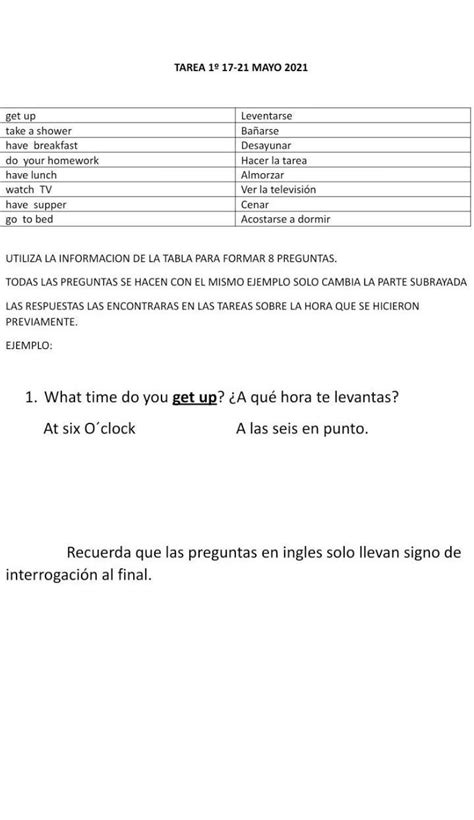 TAREA 1º 17-21 MAYO 2021

| get up | Leventarse |
|---|---|
| take a shower | Bañarse |
| have breakfast | Desayunar |
| do your homework | Hacer la tarea |
| have lunch | Almorzar |
| watch TV | Ver la televisión |
| have supper | Cenar |
| go to bed | Acostarse a dormir |

UTILIZA LA INFORMACION DE LA TABLA PARA FORMAR 8 PREGUNTAS.

TODAS LAS PREGUNTAS SE HACEN CON EL MISMO EJEMPLO SOLO CAMBIA LA PARTE SUBRAYADA

LAS RESPUESTAS LAS ENCONTRARAS EN LAS TAREAS SOBRE LA HORA QUE SE HICIERON PREVIAMENTE.

EJEMPLO:

1. What time do you get up? ¿A qué hora te levantas?

At six O´clock A las seis en punto.

Recuerda que las preguntas en ingles solo llevan signo de interrogación al final.